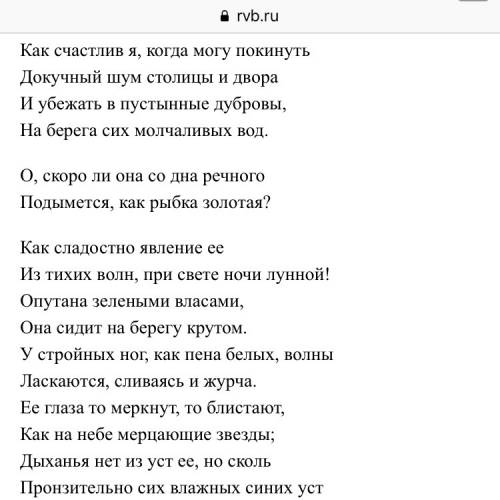 rvb.ru

Как счастлив я, когда могу покинуть
Докучный шум столицы и двора
И убежать в пустынные дубровы,
На берега сих молчаливых вод.

О, скоро ли она со дна речного
Подымется, как рыбка золотая?

Как сладостно явление ее
Из тихих волн, при свете ночи лунной!
Опутана зелеными власами,
Она сидит на берегу крутом.
У стройных ног, как пена белых, волны
Ласкаются, сливаясь и журча.
Ее глаза то меркнут, то блистают,
Как на небе мерцающие звезды;
Дыханья нет из уст ее, но сколь
Пронзительно сих влажных синих уст